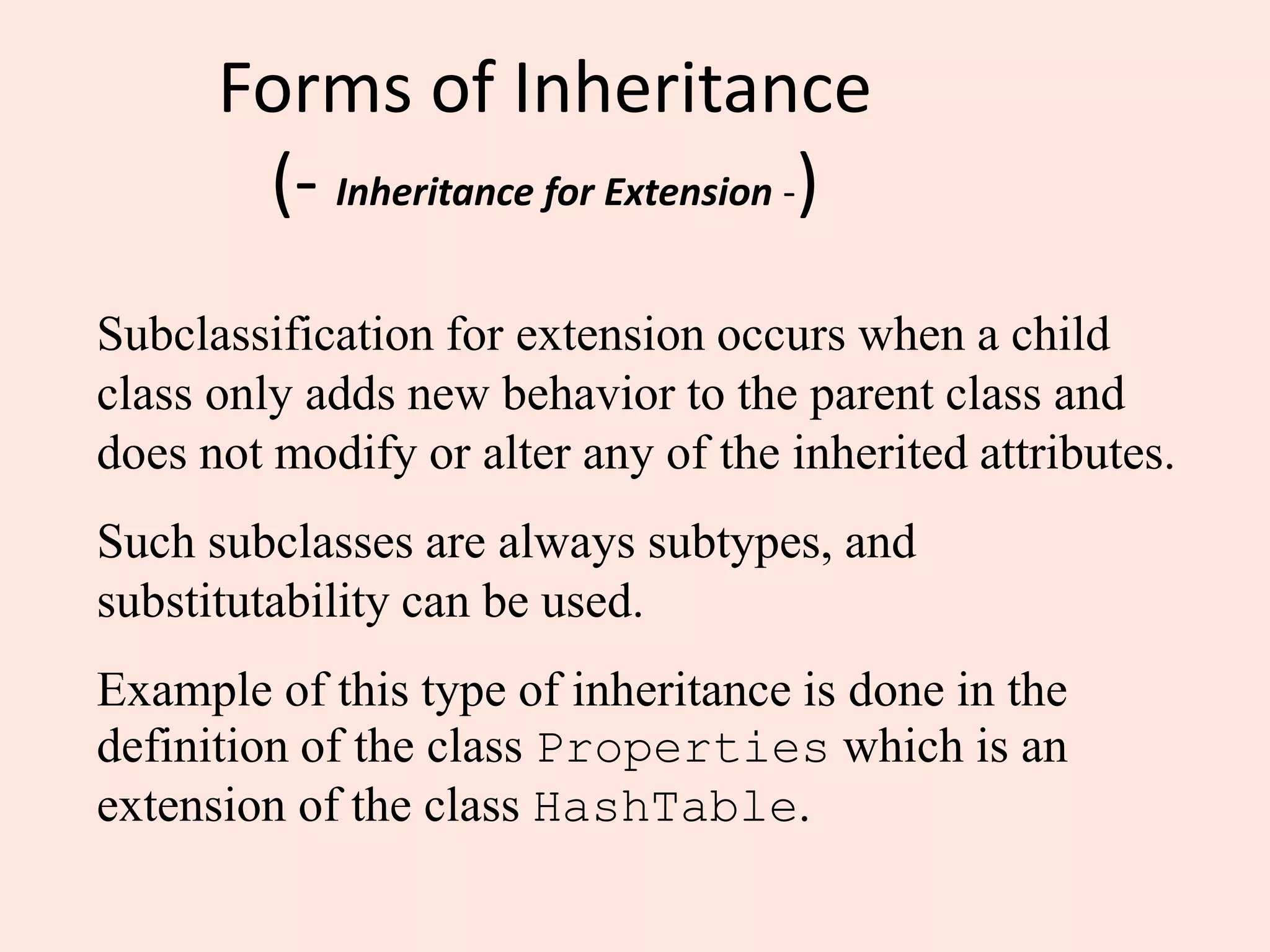 Forms of Inheritance
(- Inheritance for Extension -)

Subclassification for extension occurs when a child class only adds new behavior to the parent class and does not modify or alter any of the inherited attributes.

Such subclasses are always subtypes, and substitutability can be used.

Example of this type of inheritance is done in the definition of the class Properties which is an extension of the class HashTable.